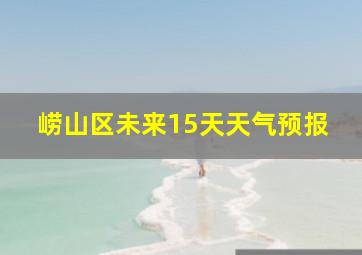 崂山区未来15天天气预报